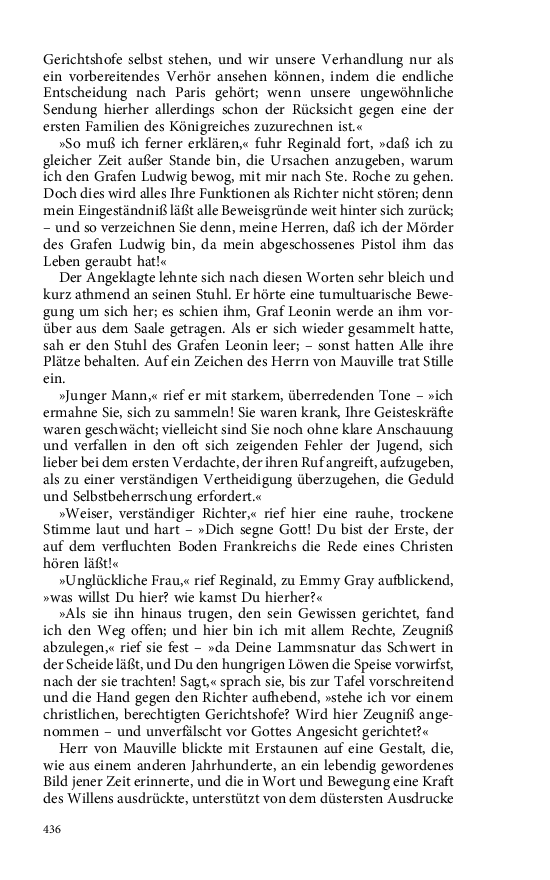 Gerichtshofe selbst stehen, und wir unsere Verhandlung nur als ein vorbereitendes Verhör ansehen können, indem die endliche Entscheidung nach Paris gehört; wenn unsere ungewöhnliche Sendung hierher allerdings schon der Rücksicht gegen eine der ersten Familien des Königreiches zuzurechnen ist.«

»So muß ich ferner erklären,« fuhr Reginald fort, »daß ich zu gleicher Zeit außer Stande bin, die Ursachen anzugeben, warum ich den Grafen Ludwig bewog, mit mir nach Ste. Roche zu gehen. Doch dies wird alles Ihre Funktionen als Richter nicht stören; denn mein Eingeständniß läßt alle Beweisgründe weit hinter sich zurück; – und so verzeichnen Sie denn, meine Herren, daß ich der Mörder des Grafen Ludwig bin, da mein abgeschossenes Pistol ihm das Leben geraubt hat!«

Der Angeklagte lehnte sich nach diesen Worten sehr bleich und kurz athmend an seinen Stuhl. Er hörte eine tumultuarische Bewegung um sich her; es schien ihm, Graf Leonin werde an ihm vorüber aus dem Saale getragen. Als er sich wieder gesammelt hatte, sah er den Stuhl des Grafen Leonin leer; – sonst hatten Alle ihre Plätze behalten. Auf ein Zeichen des Herrn von Mauville trat Stille ein.

»Junger Mann,« rief er mit starkem, überredenden Tone – »ich ermahne Sie, sich zu sammeln! Sie waren krank, Ihre Geisteskräfte waren geschwächt; vielleicht sind Sie noch ohne klare Anschauung und verfallen in den oft sich zeigenden Fehler der Jugend, sich lieber bei dem ersten Verdachte, der ihren Ruf angreift, aufzugeben, als zu einer verständigen Vertheidigung überzugehen, die Geduld und Selbstbeherrschung erfordert.«

»Weiser, verständiger Richter,« rief hier eine rauhe, trockene Stimme laut und hart – »Dich segne Gott! Du bist der Erste, der auf dem verfluchten Boden Frankreichs die Rede eines Christen hören läßt!«

»Unglückliche Frau,« rief Reginald, zu Emmy Gray aufblickend, »was willst Du hier? wie kamst Du hierher?«

»Als sie ihn hinaus trugen, den sein Gewissen gerichtet, fand ich den Weg offen; und hier bin ich mit allem Rechte, Zeugniß abzulegen,« rief sie fest – »da Deine Lammsnatur das Schwert in der Scheide läßt, und Du den hungrigen Löwen die Speise vorwirfst, nach der sie trachten! Sagt,« sprach sie, bis zur Tafel vorschreitend und die Hand gegen den Richter aufhebend, »stehe ich vor einem christlichen, berechtigten Gerichtshofe? Wird hier Zeugniß angenommen – und unverfälscht vor Gottes Angesicht gerichtet?«

Herr von Mauville blickte mit Erstaunen auf eine Gestalt, die, wie aus einem anderen Jahrhunderte, an ein lebendig gewordenes Bild jener Zeit erinnerte, und die in Wort und Bewegung eine Kraft des Willens ausdrückte, unterstützt von dem düstersten Ausdrucke

436